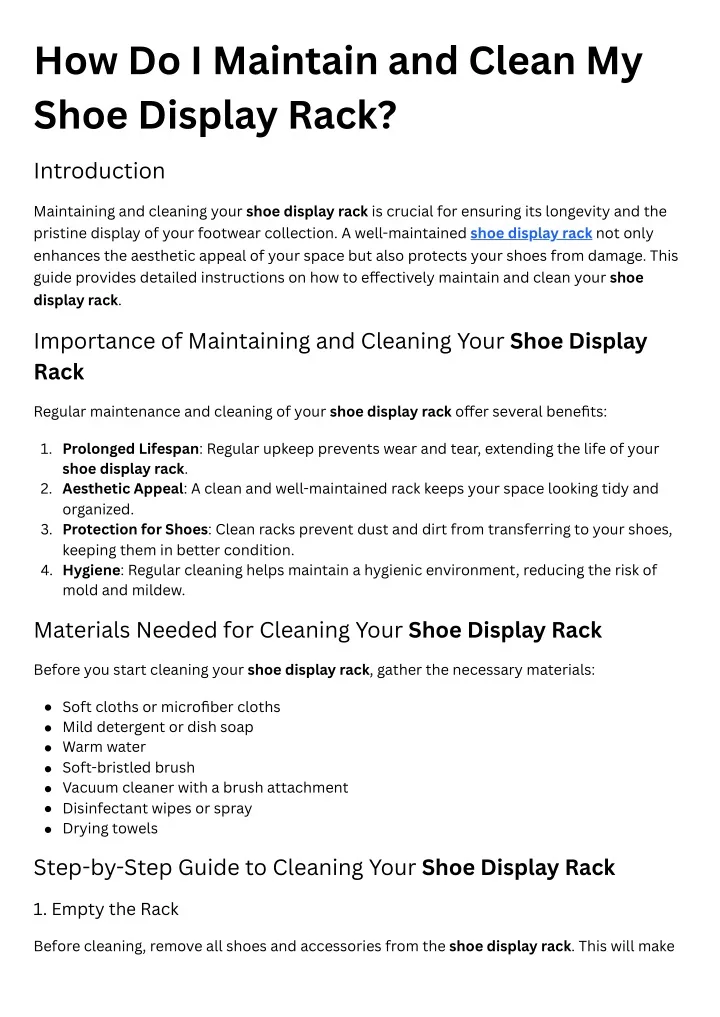 How Do I Maintain and Clean My Shoe Display Rack?

Introduction

Maintaining and cleaning your shoe display rack is crucial for ensuring its longevity and the pristine display of your footwear collection. A well-maintained shoe display rack not only enhances the aesthetic appeal of your space but also protects your shoes from damage. This guide provides detailed instructions on how to effectively maintain and clean your shoe display rack.

Importance of Maintaining and Cleaning Your Shoe Display Rack

Regular maintenance and cleaning of your shoe display rack offer several benefits:

1. Prolonged Lifespan: Regular upkeep prevents wear and tear, extending the life of your shoe display rack.
2. Aesthetic Appeal: A clean and well-maintained rack keeps your space looking tidy and organized.
3. Protection for Shoes: Clean racks prevent dust and dirt from transferring to your shoes, keeping them in better condition.
4. Hygiene: Regular cleaning helps maintain a hygienic environment, reducing the risk of mold and mildew.

Materials Needed for Cleaning Your Shoe Display Rack

Before you start cleaning your shoe display rack, gather the necessary materials:

• Soft cloths or microfiber cloths
• Mild detergent or dish soap
• Warm water
• Soft-bristled brush
• Vacuum cleaner with a brush attachment
• Disinfectant wipes or spray
• Drying towels

Step-by-Step Guide to Cleaning Your Shoe Display Rack

1. Empty the Rack

Before cleaning, remove all shoes and accessories from the shoe display rack. This will make